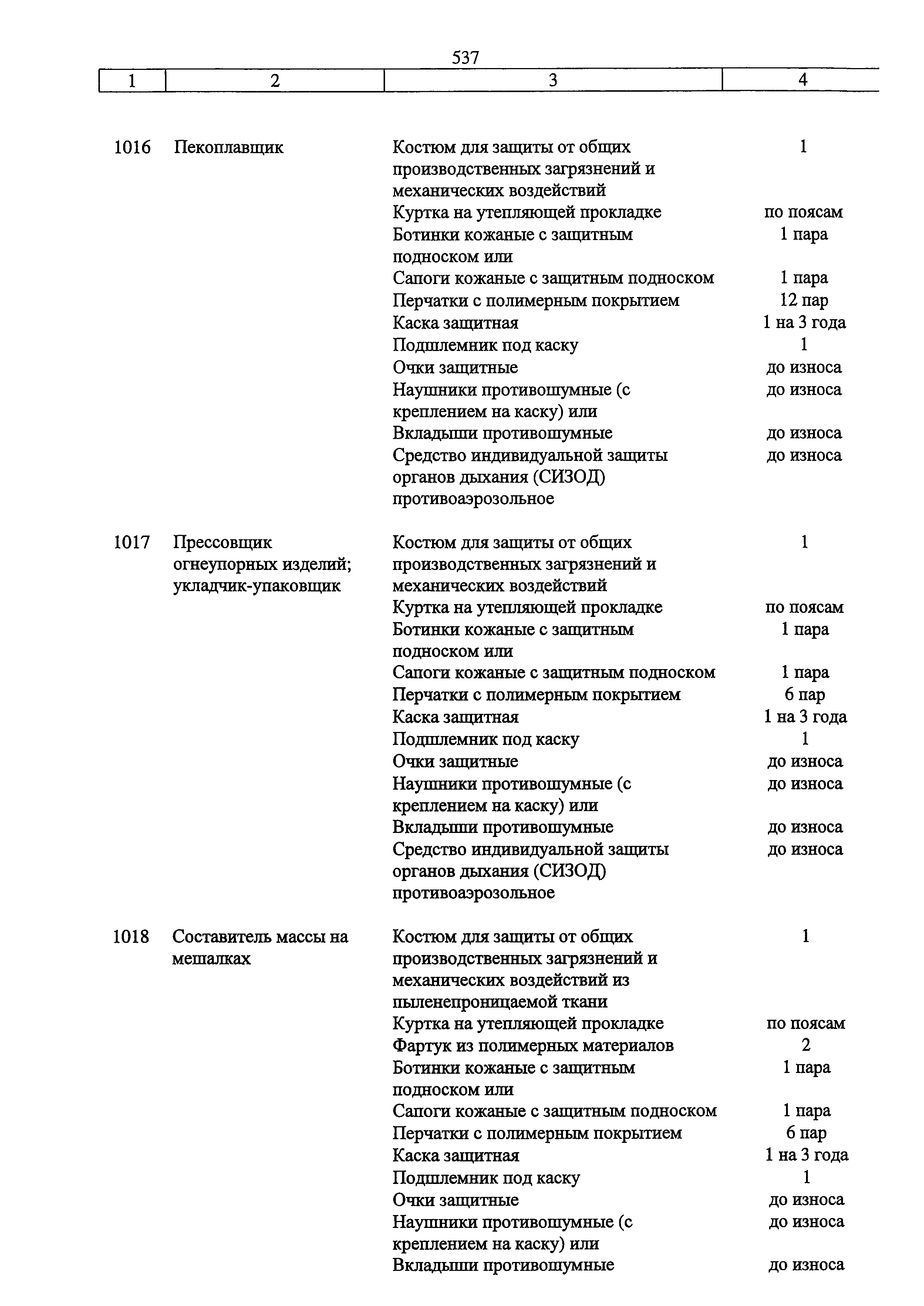 537

| 1 | 2 | 3 | 4 |
|---|---|---|---|
| 1016 | Пекоплавщик | Костюм для защиты от общих производственных загрязнений и механических воздействий | 1 |
| | | Куртка на утепляющей прокладке | по поясам |
| | | Ботинки кожаные с защитным подноском или | 1 пара |
| | | Сапоги кожаные с защитным подноском | 1 пара |
| | | Перчатки с полимерным покрытием | 12 пар |
| | | Каска защитная | 1 на 3 года |
| | | Подшлемник под каску | 1 |
| | | Очки защитные | до износа |
| | | Наушники противошумные (с креплением на каску) или | до износа |
| | | Вкладыши противошумные | до износа |
| | | Средство индивидуальной защиты органов дыхания (СИЗОД) противоаэрозольное | до износа |
| 1017 | Прессовщик огнеупорных изделий; укладчик-упаковщик | Костюм для защиты от общих производственных загрязнений и механических воздействий | 1 |
| | | Куртка на утепляющей прокладке | по поясам |
| | | Ботинки кожаные с защитным подноском или | 1 пара |
| | | Сапоги кожаные с защитным подноском | 1 пара |
| | | Перчатки с полимерным покрытием | 6 пар |
| | | Каска защитная | 1 на 3 года |
| | | Подшлемник под каску | 1 |
| | | Очки защитные | до износа |
| | | Наушники противошумные (с креплением на каску) или | до износа |
| | | Вкладыши противошумные | до износа |
| | | Средство индивидуальной защиты органов дыхания (СИЗОД) противоаэрозольное | до износа |
| 1018 | Составитель массы на мешалках | Костюм для защиты от общих производственных загрязнений и механических воздействий из пыленепроницаемой ткани | 1 |
| | | Куртка на утепляющей прокладке | по поясам |
| | | Фартук из полимерных материалов | 2 |
| | | Ботинки кожаные с защитным подноском или | 1 пара |
| | | Сапоги кожаные с защитным подноском | 1 пара |
| | | Перчатки с полимерным покрытием | 6 пар |
| | | Каска защитная | 1 на 3 года |
| | | Подшлемник под каску | 1 |
| | | Очки защитные | до износа |
| | | Наушники противошумные (с креплением на каску) или | до износа |
| | | Вкладыши противошумные | до износа |